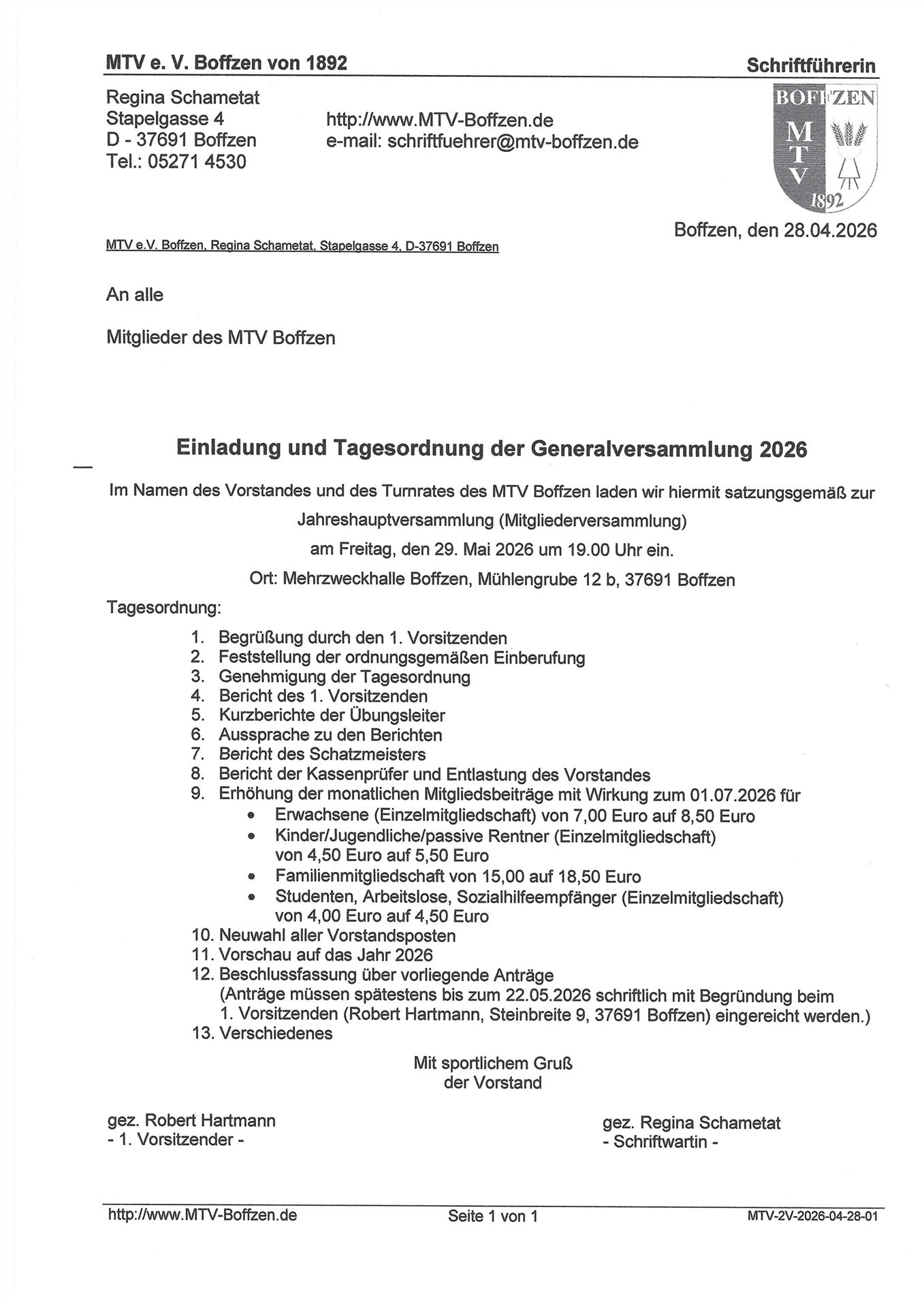 MTV e. V. Boffzen von 1892

Schriftführerin

Regina Schametat
Stapelgasse 4
D - 37691 Boffzen
Tel.: 05271 4530

http://www.MTV-Boffzen.de
e-mail: schriftfuehrer@mtv-boffzen.de

BOFFZEN
M
T
V
1892

Boffzen, den 28.04.2026

MTV e.V. Boffzen, Regina Schametat, Stapelgasse 4, D-37691 Boffzen

An alle

Mitglieder des MTV Boffzen

Einladung und Tagesordnung der Generalversammlung 2026

Im Namen des Vorstandes und des Turnrates des MTV Boffzen laden wir hiermit satzungsgemäß zur Jahreshauptversammlung (Mitgliederversammlung) am Freitag, den 29. Mai 2026 um 19.00 Uhr ein.

Ort: Mehrzweckhalle Boffzen, Mühlengrube 12 b, 37691 Boffzen

Tagesordnung:

1. Begrüßung durch den 1. Vorsitzenden
2. Feststellung der ordnungsgemäßen Einberufung
3. Genehmigung der Tagesordnung
4. Bericht des 1. Vorsitzenden
5. Kurzberichte der Übungsleiter
6. Aussprache zu den Berichten
7. Bericht des Schatzmeisters
8. Bericht der Kassenprüfer und Entlastung des Vorstandes
9. Erhöhung der monatlichen Mitgliedsbeiträge mit Wirkung zum 01.07.2026 für
• Erwachsene (Einzelmitgliedschaft) von 7,00 Euro auf 8,50 Euro
• Kinder/Jugendliche/passive Rentner (Einzelmitgliedschaft) von 4,50 Euro auf 5,50 Euro
• Familienmitgliedschaft von 15,00 auf 18,50 Euro
• Studenten, Arbeitslose, Sozialhilfeempfänger (Einzelmitgliedschaft) von 4,00 Euro auf 4,50 Euro
10. Neuwahl aller Vorstandsposten
11. Vorschau auf das Jahr 2026
12. Beschlussfassung über vorliegende Anträge
(Anträge müssen spätestens bis zum 22.05.2026 schriftlich mit Begründung beim 1. Vorsitzenden (Robert Hartmann, Steinbreite 9, 37691 Boffzen) eingereicht werden.)
13. Verschiedenes

Mit sportlichem Gruß
der Vorstand

gez. Robert Hartmann
- 1. Vorsitzender -

gez. Regina Schametat
- Schriftwartin -

http://www.MTV-Boffzen.de Seite 1 von 1 MTV-2V-2026-04-28-01